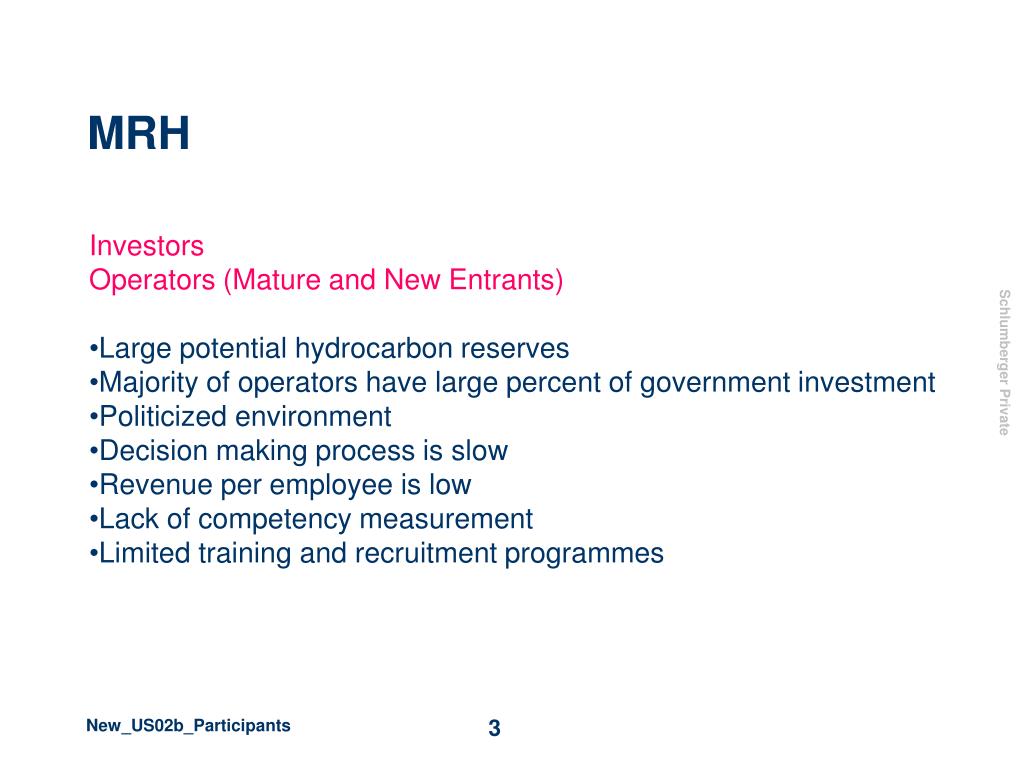 MRH

Investors
Operators (Mature and New Entrants)

•Large potential hydrocarbon reserves
•Majority of operators have large percent of government investment
•Politicized environment
•Decision making process is slow
•Revenue per employee is low
•Lack of competency measurement
•Limited training and recruitment programmes

Schlumberger Private

New_US02b_Participants

3